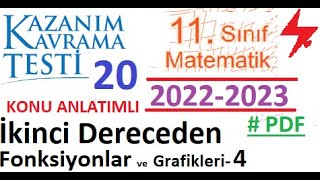 KAZANIM KAVRAMA TESTİ 20

11. Sınıf Matematik

2022-2023

KONU ANLATIMLI

# PDF

İkinci Dereceden Fonksiyonlar ve Grafikleri- 4